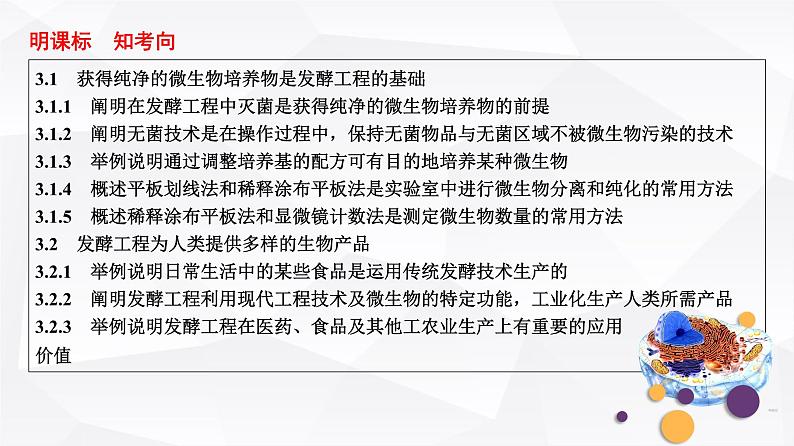 明课标　知考向

3.1　获得纯净的微生物培养物是发酵工程的基础
3.1.1　阐明在发酵工程中灭菌是获得纯净的微生物培养物的前提
3.1.2　阐明无菌技术是在操作过程中，保持无菌物品与无菌区域不被微生物污染的技术
3.1.3　举例说明通过调整培养基的配方可有目的地培养某种微生物
3.1.4　概述平板划线法和稀释涂布平板法是实验室中进行微生物分离和纯化的常用方法
3.1.5　概述稀释涂布平板法和显微镜计数法是测定微生物数量的常用方法
3.2　发酵工程为人类提供多样的生物产品
3.2.1　举例说明日常生活中的某些食品是运用传统发酵技术生产的
3.2.2　阐明发酵工程利用现代工程技术及微生物的特定功能，工业化生产人类所需产品
3.2.3　举例说明发酵工程在医药、食品及其他工农业生产上有重要的应用价值